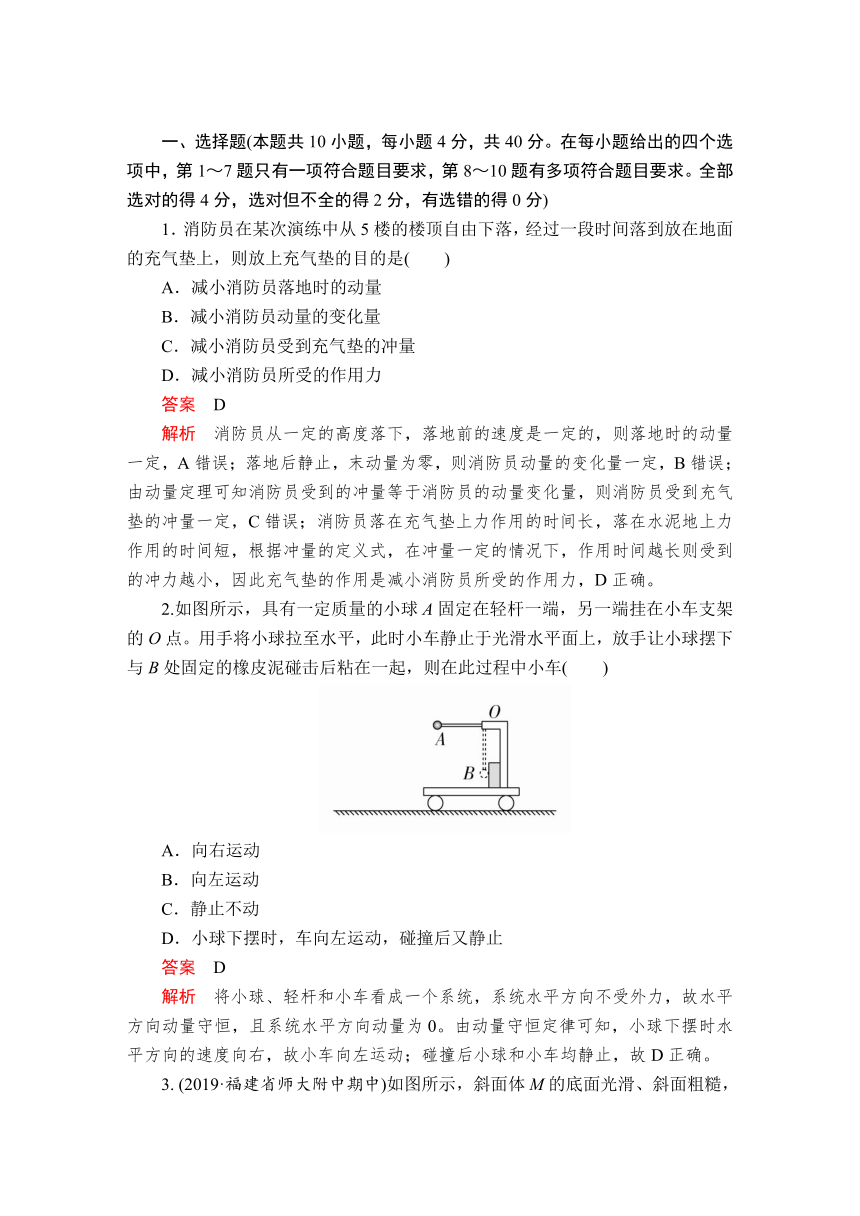 一、选择题(本题共 10 小题，每小题 4 分，共 40 分。在每小题给出的四个选项中，第 1～7 题只有一项符合题目要求，第 8～10 题有多项符合题目要求。全部选对的得 4 分，选对但不全的得 2 分，有选错的得 0 分)

1．消防员在某次演练中从 5 楼的楼顶自由下落，经过一段时间落到放在地面的充气垫上，则放上充气垫的目的是(　　)

A．减小消防员落地时的动量

B．减小消防员动量的变化量

C．减小消防员受到充气垫的冲量

D．减小消防员所受的作用力

答案　D

解析　消防员从一定的高度落下，落地前的速度是一定的，则落地时的动量一定，A 错误；落地后静止，末动量为零，则消防员动量的变化量一定，B 错误；由动量定理可知消防员受到的冲量等于消防员的动量变化量，则消防员受到充气垫的冲量一定，C 错误；消防员落在充气垫上力作用的时间长，落在水泥地上力作用的时间短，根据冲量的定义式，在冲量一定的情况下，作用时间越长则受到的冲力越小，因此充气垫的作用是减小消防员所受的作用力，D 正确。

2.如图所示，具有一定质量的小球 $A$ 固定在轻杆一端，另一端挂在小车支架的 $O$ 点。用手将小球拉至水平，此时小车静止于光滑水平面上，放手让小球摆下与 $B$ 处固定的橡皮泥碰击后粘在一起，则在此过程中小车(　　)

O

A

B

A．向右运动

B．向左运动

C．静止不动

D．小球下摆时，车向左运动，碰撞后又静止

答案　D

解析　将小球、轻杆和小车看成一个系统，系统水平方向不受外力，故水平方向动量守恒，且系统水平方向动量为 0。由动量守恒定律可知，小球下摆时水平方向的速度向右，故小车向左运动；碰撞后小球和小车均静止，故 D 正确。

3. (2019·福建省师大附中期中)如图所示，斜面体 $M$ 的底面光滑、斜面粗糙，